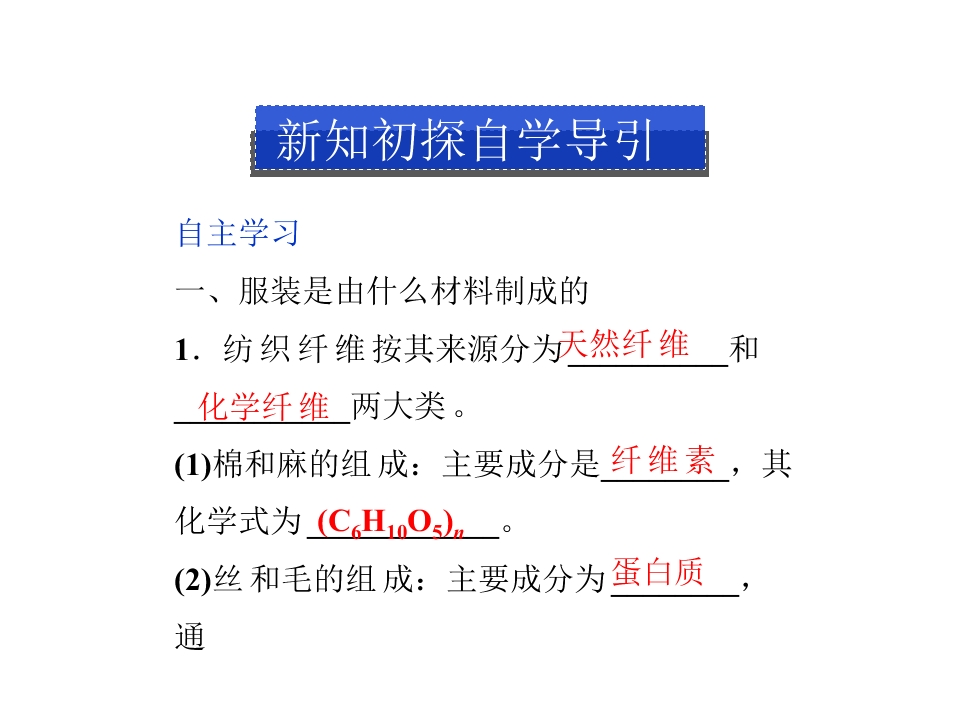 新知初探自学导引

自主学习

一、服装是由什么材料制成的

1．纺织纤维按其来源分为天然纤维和化学纤维两大类。

(1)棉和麻的组成：主要成分是纤维素，其化学式为$(C_6H_{10}O_5)_n$。

(2)丝和毛的组成：主要成分为蛋白质，通